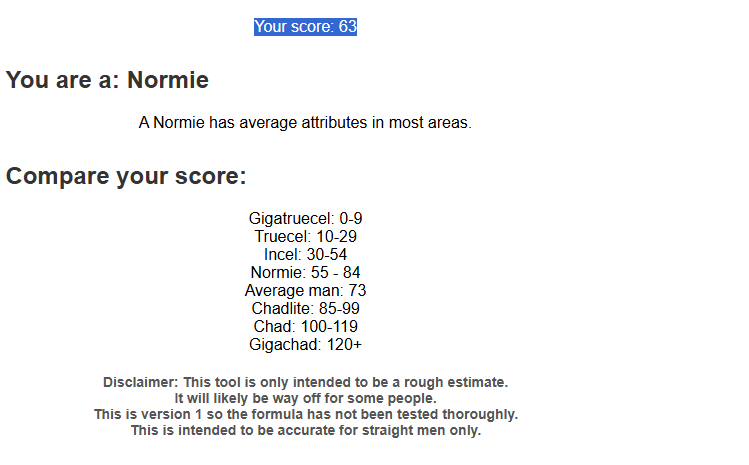 Your score: 63

You are a: Normie

A Normie has average attributes in most areas.

Compare your score:

Gigatruecel: 0-9
Truecel: 10-29
Incel: 30-54
Normie: 55 - 84
Average man: 73
Chadlite: 85-99
Chad: 100-119
Gigachad: 120+

Disclaimer: This tool is only intended to be a rough estimate.
It will likely be way off for some people.
This is version 1 so the formula has not been tested thoroughly.
This is intended to be accurate for straight men only.